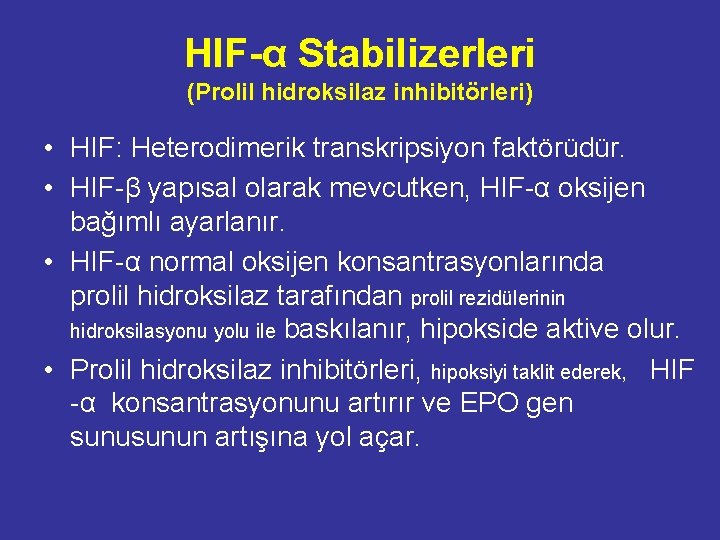 HIF-α Stabilizerleri
(Prolil hidroksilaz inhibitörleri)

• HIF: Heterodimerik transkripsiyon faktörüdür.
• HIF-β yapısal olarak mevcutken, HIF-α oksijen bağımlı ayarlanır.
• HIF-α normal oksijen konsantrasyonlarında prolil hidroksilaz tarafından prolil rezidülerinin hidroksilasyonu yolu ile baskılanır, hipokside aktive olur.
• Prolil hidroksilaz inhibitörleri, hipoksiyi taklit ederek, HIF -α konsantrasyonunu artırır ve EPO gen sunusunun artışına yol açar.